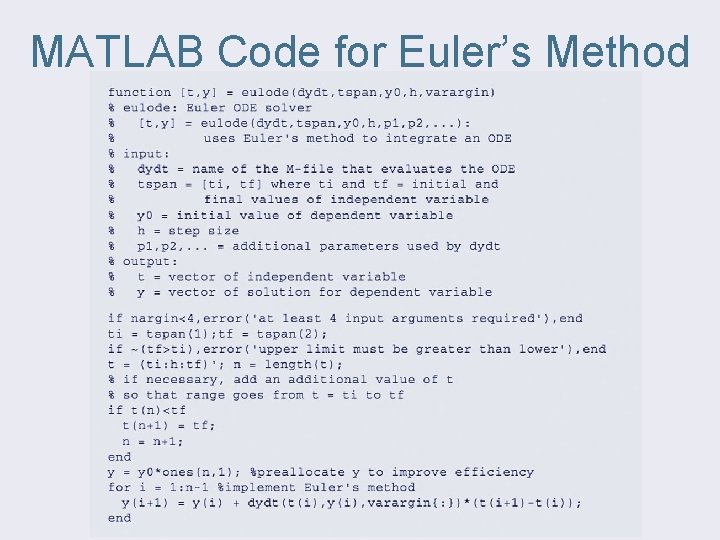 MATLAB Code for Euler's Method

function [t,y] = eulode(dydt,tspan,y0,h,varargin)
% eulode: Euler ODE solver
%   [t,y] = eulode(dydt,tspan,y0,h,p1,p2,...):
%           uses Euler's method to integrate an ODE
% input:
%   dydt = name of the M-file that evaluates the ODE
%   tspan = [ti, tf] where ti and tf = initial and
%           final values of independent variable
%   y0 = initial value of dependent variable
%   h = step size
%   p1,p2,... = additional parameters used by dydt
% output:
%   t = vector of independent variable
%   y = vector of solution for dependent variable

if nargin<4,error('at least 4 input arguments required'),end
ti = tspan(1);tf = tspan(2);
if ~(tf>ti),error('upper limit must be greater than lower'),end
t = (ti:h:tf)'; n = length(t);
% if necessary, add an additional value of t
% so that range goes from t = ti to tf
if t(n)<tf
  t(n+1) = tf;
  n = n+1;
end
y = y0*ones(n,1); %preallocate y to improve efficiency
for i = 1:n-1 %implement Euler's method
  y(i+1) = y(i) + dydt(t(i),y(i),varargin{:})*(t(i+1)-t(i));
end